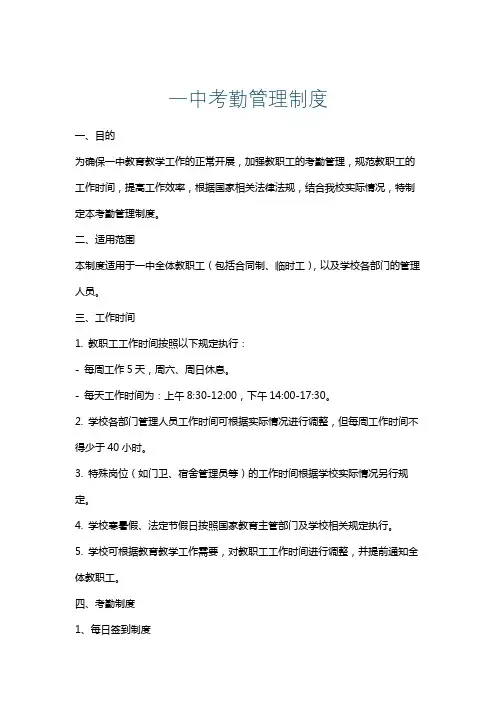 一中考勤管理制度

一、目的

为确保一中教育教学工作的正常开展，加强教职工的考勤管理，规范教职工的工作时间，提高工作效率，根据国家相关法律法规，结合我校实际情况，特制定本考勤管理制度。

二、适用范围

本制度适用于一中全体教职工（包括合同制、临时工），以及学校各部门的管理人员。

三、工作时间

1. 教职工工作时间按照以下规定执行：

- 每周工作 5 天，周六、周日休息。

- 每天工作时间为：上午 8:30-12:00，下午 14:00-17:30。

2. 学校各部门管理人员工作时间可根据实际情况进行调整，但每周工作时间不得少于 40 小时。

3. 特殊岗位（如门卫、宿舍管理员等）的工作时间根据学校实际情况另行规定。

4. 学校寒暑假、法定节假日按照国家教育主管部门及学校相关规定执行。

5. 学校可根据教育教学工作需要，对教职工工作时间进行调整，并提前通知全体教职工。

四、考勤制度

1、每日签到制度